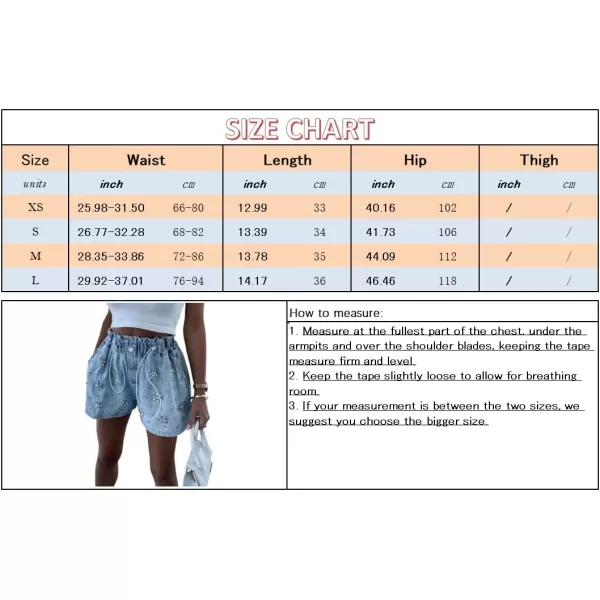 SIZE CHART

| Size | Waist | | Length | | Hip | | Thigh | |
|---|---|---|---|---|---|---|---|---|
| units | inch | cm | inch | cm | inch | cm | inch | cm |
| XS | 25.98-31.50 | 66-80 | 12.99 | 33 | 40.16 | 102 | / | / |
| S | 26.77-32.28 | 68-82 | 13.39 | 34 | 41.73 | 106 | / | / |
| M | 28.35-33.86 | 72-86 | 13.78 | 35 | 44.09 | 112 | / | / |
| L | 29.92-37.01 | 76-94 | 14.17 | 36 | 46.46 | 118 | / | / |

How to measure:
1. Measure at the fullest part of the chest, under the armpits and over the shoulder blades, keeping the tape measure firm and level.
2. Keep the tape slightly loose to allow for breathing room.
3. If your measurement is between the two sizes, we suggest you choose the bigger size.